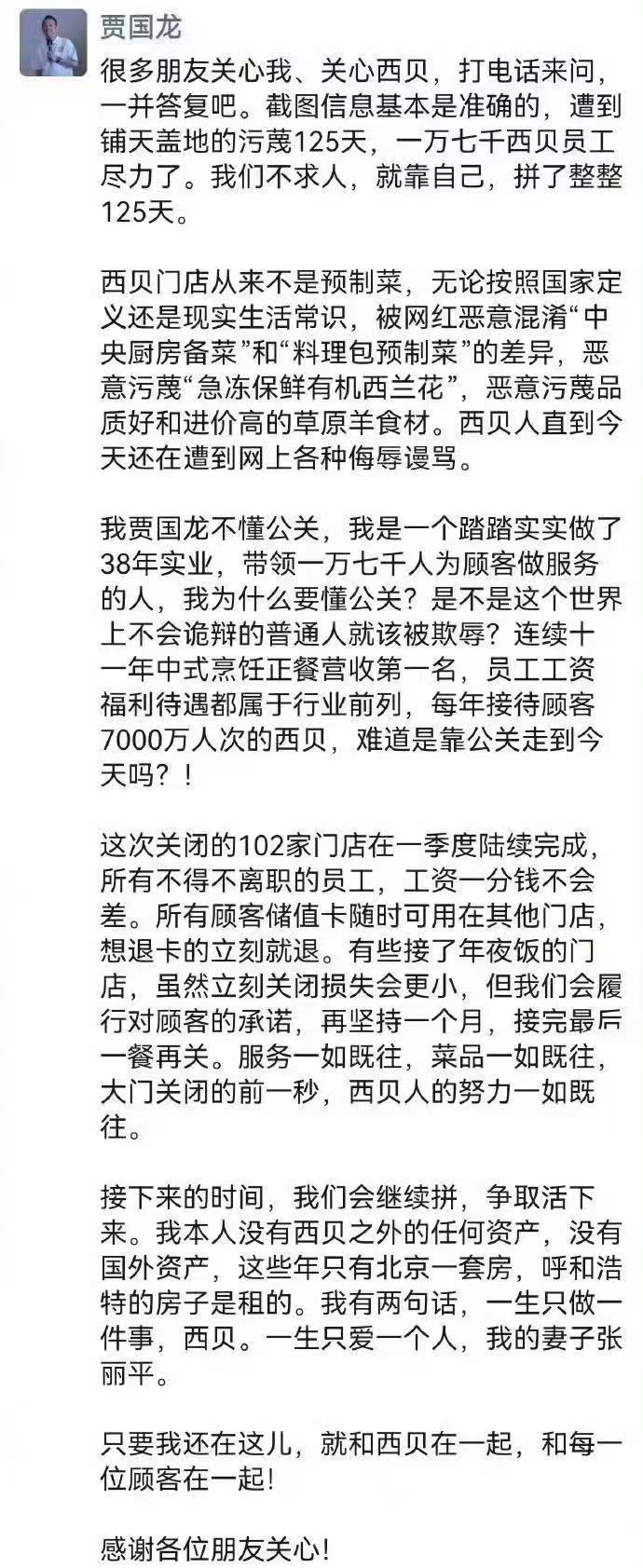 贾国龙

很多朋友关心我、关心西贝，打电话来问，一并答复吧。截图信息基本是准确的，遭到铺天盖地的污蔑125天，一万七千西贝员工尽力了。我们不求人，就靠自己，拼了整整125天。

西贝门店从来不是预制菜，无论按照国家定义还是现实生活常识，被网红恶意混淆“中央厨房备菜”和“料理包预制菜”的差异，恶意污蔑“急冻保鲜有机西兰花”，恶意污蔑品质好和进价高的草原羊食材。西贝人直到今天还在遭到网上各种侮辱谩骂。

我贾国龙不懂公关，我是一个踏踏实实做了38年实业，带领一万七千人为顾客做服务的人，我为什么要懂公关？是不是这个世界上不会诡辩的普通人就该被欺辱？连续十一年中式烹饪正餐营收第一名，员工工资福利待遇都属于行业前列，每年接待顾客7000万人次的西贝，难道是靠公关走到今天吗？！

这次关闭的102家门店在一季度陆续完成，所有不得不离职的员工，工资一分钱不会差。所有顾客储值卡随时可用在其他门店，想退卡的立刻就退。有些接了年夜饭的门店，虽然立刻关闭损失会更小，但我们会履行对顾客的承诺，再坚持一个月，接完最后一餐再关。服务一如既往，菜品一如既往，大门关闭的前一秒，西贝人的努力一如既往。

接下来的时间，我们会继续拼，争取活下来。我本人没有西贝之外的任何资产，没有国外资产，这些年只有北京一套房，呼和浩特的房子是租的。我有两句话，一生只做一件事，西贝。一生只爱一个人，我的妻子张丽平。

只要我还在这儿，就和西贝在一起，和每一位顾客在一起！

感谢各位朋友关心！